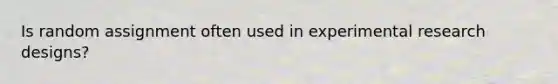 Is random assignment often used in experimental research designs?